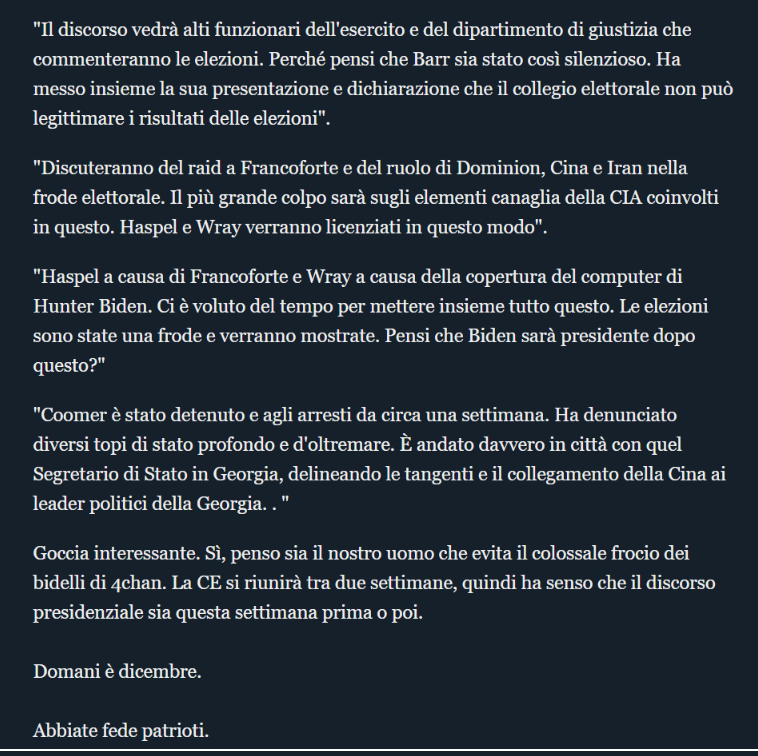 "Il discorso vedrà alti funzionari dell'esercito e del dipartimento di giustizia che commenteranno le elezioni. Perché pensi che Barr sia stato così silenzioso. Ha messo insieme la sua presentazione e dichiarazione che il collegio elettorale non può legittimare i risultati delle elezioni".

"Discuteranno del raid a Francoforte e del ruolo di Dominion, Cina e Iran nella frode elettorale. Il più grande colpo sarà sugli elementi canaglia della CIA coinvolti in questo. Haspel e Wray verranno licenziati in questo modo".

"Haspel a causa di Francoforte e Wray a causa della copertura del computer di Hunter Biden. Ci è voluto del tempo per mettere insieme tutto questo. Le elezioni sono state una frode e verranno mostrate. Pensi che Biden sarà presidente dopo questo?"

"Coomer è stato detenuto e agli arresti da circa una settimana. Ha denunciato diversi topi di stato profondo e d'oltremare. È andato davvero in città con quel Segretario di Stato in Georgia, delineando le tangenti e il collegamento della Cina ai leader politici della Georgia. . "

Goccia interessante. Sì, penso sia il nostro uomo che evita il colossale frocio dei bidelli di 4chan. La CE si riunirà tra due settimane, quindi ha senso che il discorso presidenziale sia questa settimana prima o poi.

Domani è dicembre.

Abbiate fede patrioti.